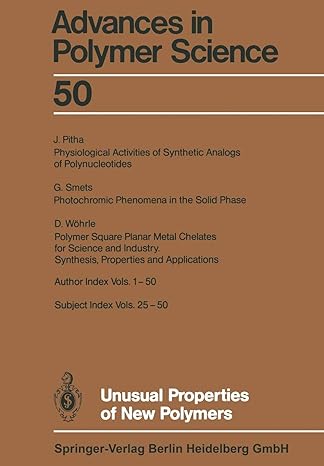 Advances in Polymer Science

50

J. Pitha
Physiological Activities of Synthetic Analogs of Polynucleotides

G. Smets
Photochromic Phenomena in the Solid Phase

D. Wöhrle
Polymer Square Planar Metal Chelates for Science and Industry. Synthesis, Properties and Applications

Author Index Vols. 1 – 50

Subject Index Vols. 25 – 50

Unusual Properties of New Polymers

Springer-Verlag Berlin Heidelberg GmbH